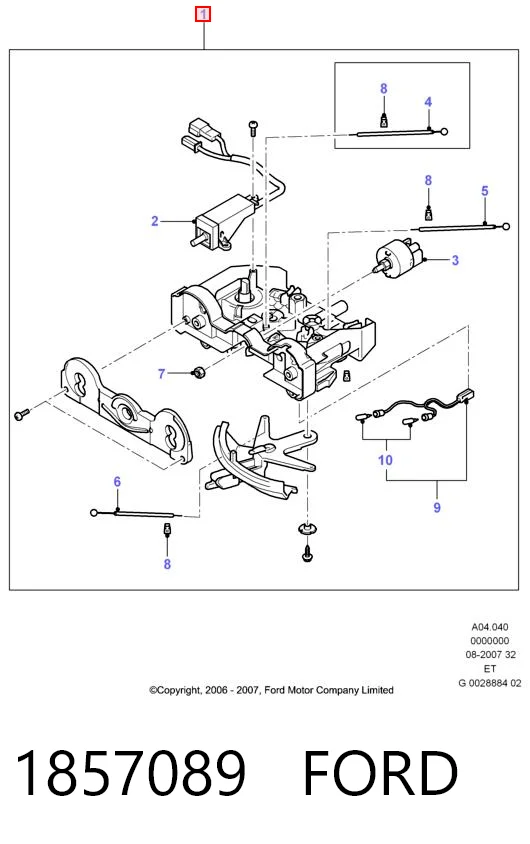 1

8
4
8
5
2
3
7
10
9
6
8

A04.040
0000000
08-2007 32
ET
G 0028884 02

©Copyright, 2006 - 2007, Ford Motor Company Limited

1857089 FORD